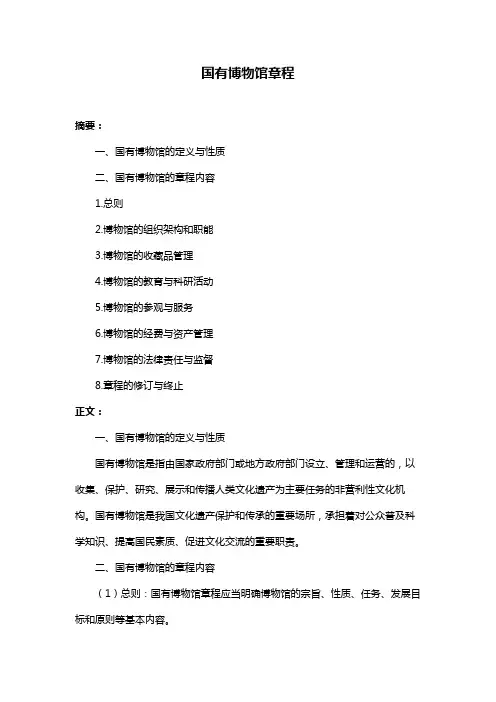 国有博物馆章程

摘要：

一、国有博物馆的定义与性质

二、国有博物馆的章程内容

1.总则

2.博物馆的组织架构和职能

3.博物馆的收藏品管理

4.博物馆的教育与科研活动

5.博物馆的参观与服务

6.博物馆的经费与资产管理

7.博物馆的法律责任与监督

8.章程的修订与终止

正文：

一、国有博物馆的定义与性质

国有博物馆是指由国家政府部门或地方政府部门设立、管理和运营的，以收集、保护、研究、展示和传播人类文化遗产为主要任务的非营利性文化机构。国有博物馆是我国文化遗产保护和传承的重要场所，承担着对公众普及科学知识、提高国民素质、促进文化交流的重要职责。

二、国有博物馆的章程内容

（1）总则：国有博物馆章程应当明确博物馆的宗旨、性质、任务、发展目标和原则等基本内容。